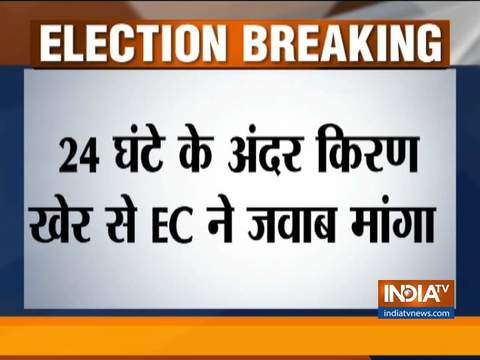 ELECTION BREAKING

24 घंटे के अंदर किरण खेर से EC ने जवाब मांगा

INDIA TV
indiatvnews.com